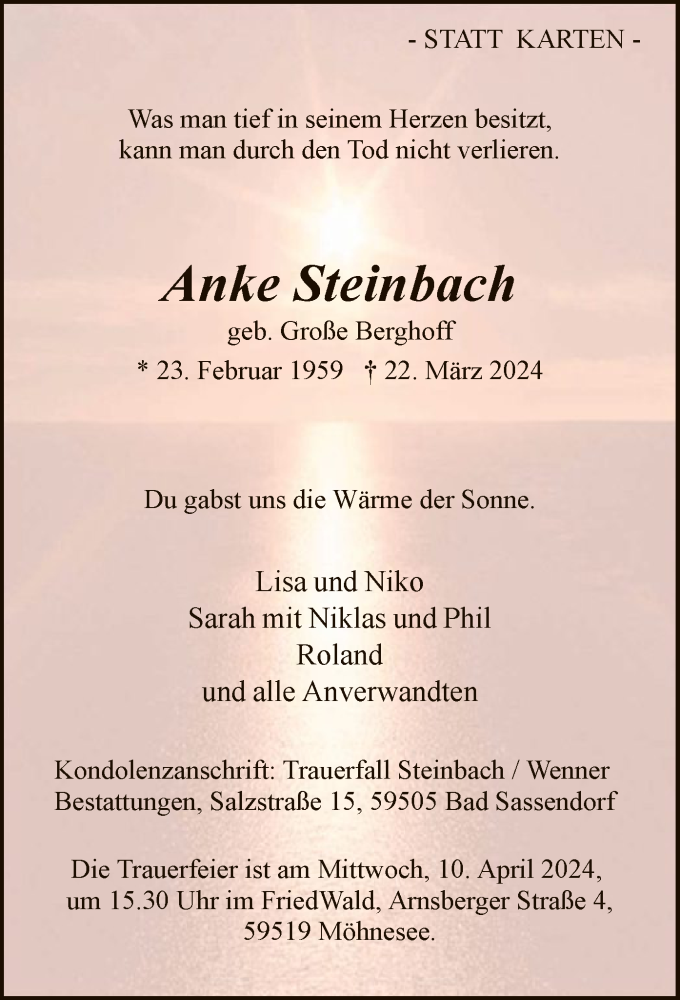 - STATT KARTEN -

Was man tief in seinem Herzen besitzt, kann man durch den Tod nicht verlieren.

Anke Steinbach
geb. Große Berghoff
* 23. Februar 1959 † 22. März 2024

Du gabst uns die Wärme der Sonne.

Lisa und Niko
Sarah mit Niklas und Phil
Roland
und alle Anverwandten

Kondolenzanschrift: Trauerfall Steinbach / Wenner Bestattungen, Salzstraße 15, 59505 Bad Sassendorf

Die Trauerfeier ist am Mittwoch, 10. April 2024, um 15.30 Uhr im FriedWald, Arnsberger Straße 4, 59519 Möhnesee.